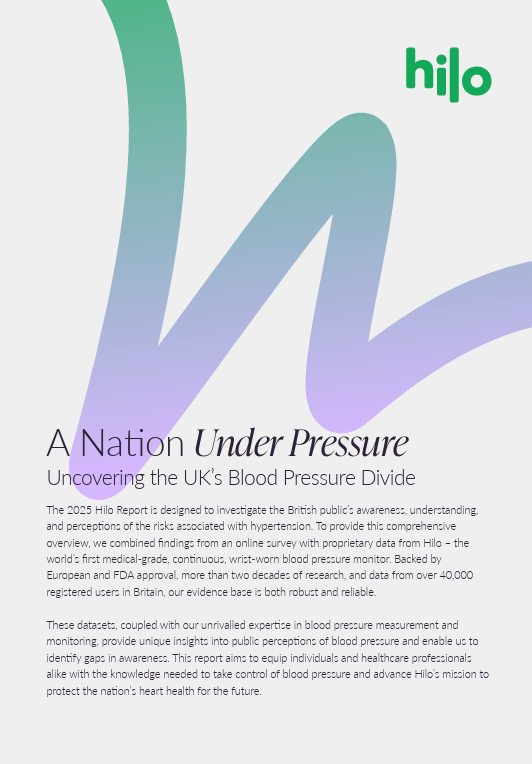 hilo

A Nation Under Pressure

Uncovering the UK's Blood Pressure Divide

The 2025 Hilo Report is designed to investigate the British public's awareness, understanding, and perceptions of the risks associated with hypertension. To provide this comprehensive overview, we combined findings from an online survey with proprietary data from Hilo – the world's first medical-grade, continuous, wrist-worn blood pressure monitor. Backed by European and FDA approval, more than two decades of research, and data from over 40,000 registered users in Britain, our evidence base is both robust and reliable.

These datasets, coupled with our unrivalled expertise in blood pressure measurement and monitoring, provide unique insights into public perceptions of blood pressure and enable us to identify gaps in awareness. This report aims to equip individuals and healthcare professionals alike with the knowledge needed to take control of blood pressure and advance Hilo's mission to protect the nation's heart health for the future.